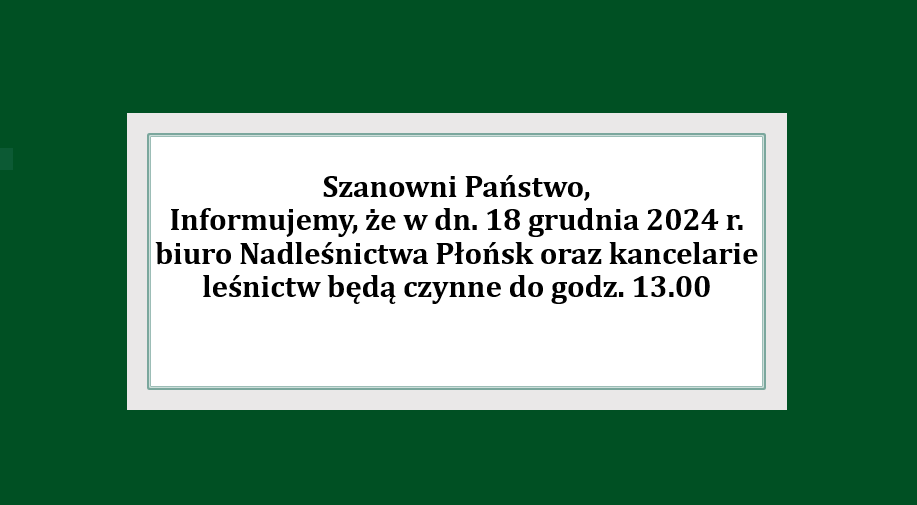 Szanowni Państwo,
Informujemy, że w dn. 18 grudnia 2024 r. biuro Nadleśnictwa Płońsk oraz kancelarie leśnictw będą czynne do godz. 13.00